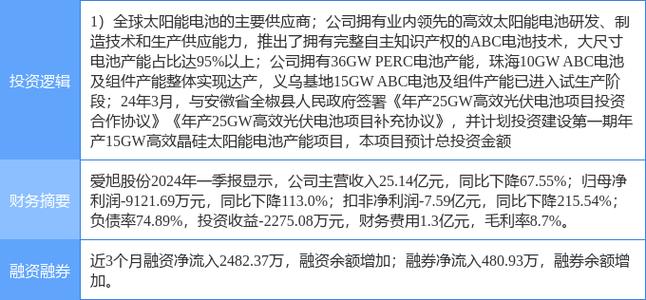 | 投资逻辑 | 1）全球太阳能电池的主要供应商；公司拥有业内领先的高效太阳能电池研发、制造技术和生产供应能力，推出了拥有完整自主知识产权的ABC电池技术，大尺寸电池产能占比达95%以上；公司拥有36GW PERC电池产能，珠海10GW ABC电池及组件产能整体实现达产，义乌基地15GW ABC电池及组件产能已进入试生产阶段；24年3月，与安徽省全椒县人民政府签署《年产25GW高效光伏电池项目投资合作协议》《年产25GW高效光伏电池项目补充协议》，并计划投资建设第一期年产15GW高效晶硅太阳能电池产能项目，本项目预计总投资金额 |
|---|---|
| 财务摘要 | 爱旭股份2024年一季报显示，公司主营收入25.14亿元，同比下降67.55%；归母净利润-9121.69万元，同比下降113.0%；扣非净利润-7.59亿元，同比下降215.54%；负债率74.89%，投资收益-2275.08万元，财务费用1.3亿元，毛利率8.7%。 |
| 融资融券 | 近3个月融资净流入2482.37万，融资余额增加；融券净流入480.93万，融券余额增加。 |